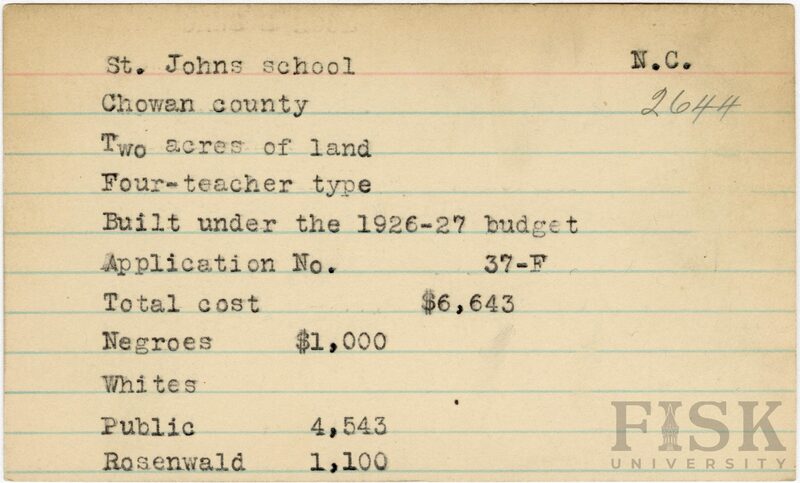 St. Johns school
N.C.
Chowan county
2644
Two acres of land
Four-teacher type
Built under the 1926-27 budget
Application No. 37-F
Total cost $6,643
Negroes $1,000
Whites
Public 4,543
Rosenwald 1,100

FISK UNIVERSITY